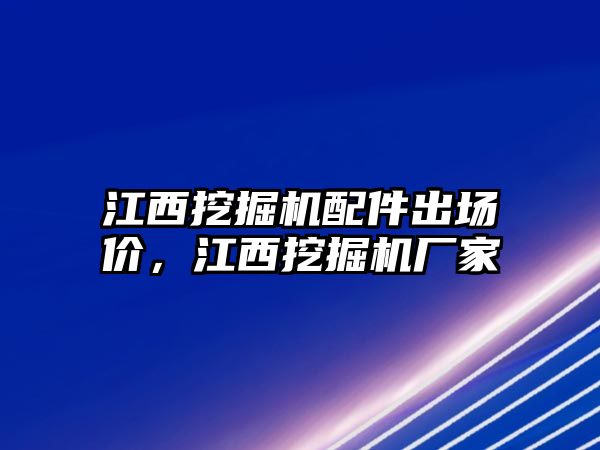 江西挖掘机配件出场价，江西挖掘机厂家